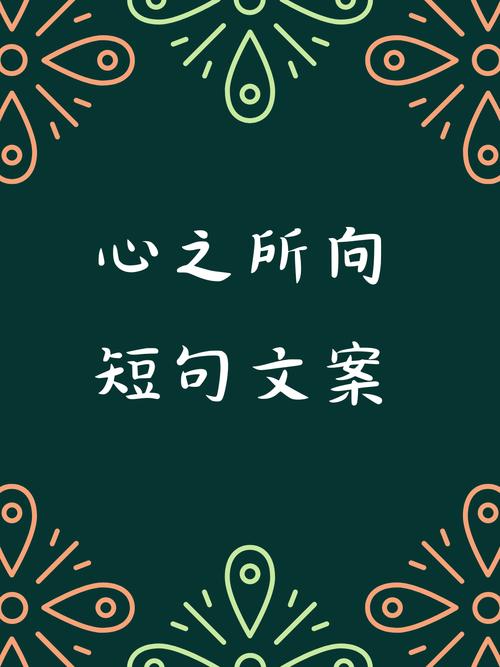 心之所向

短句文案